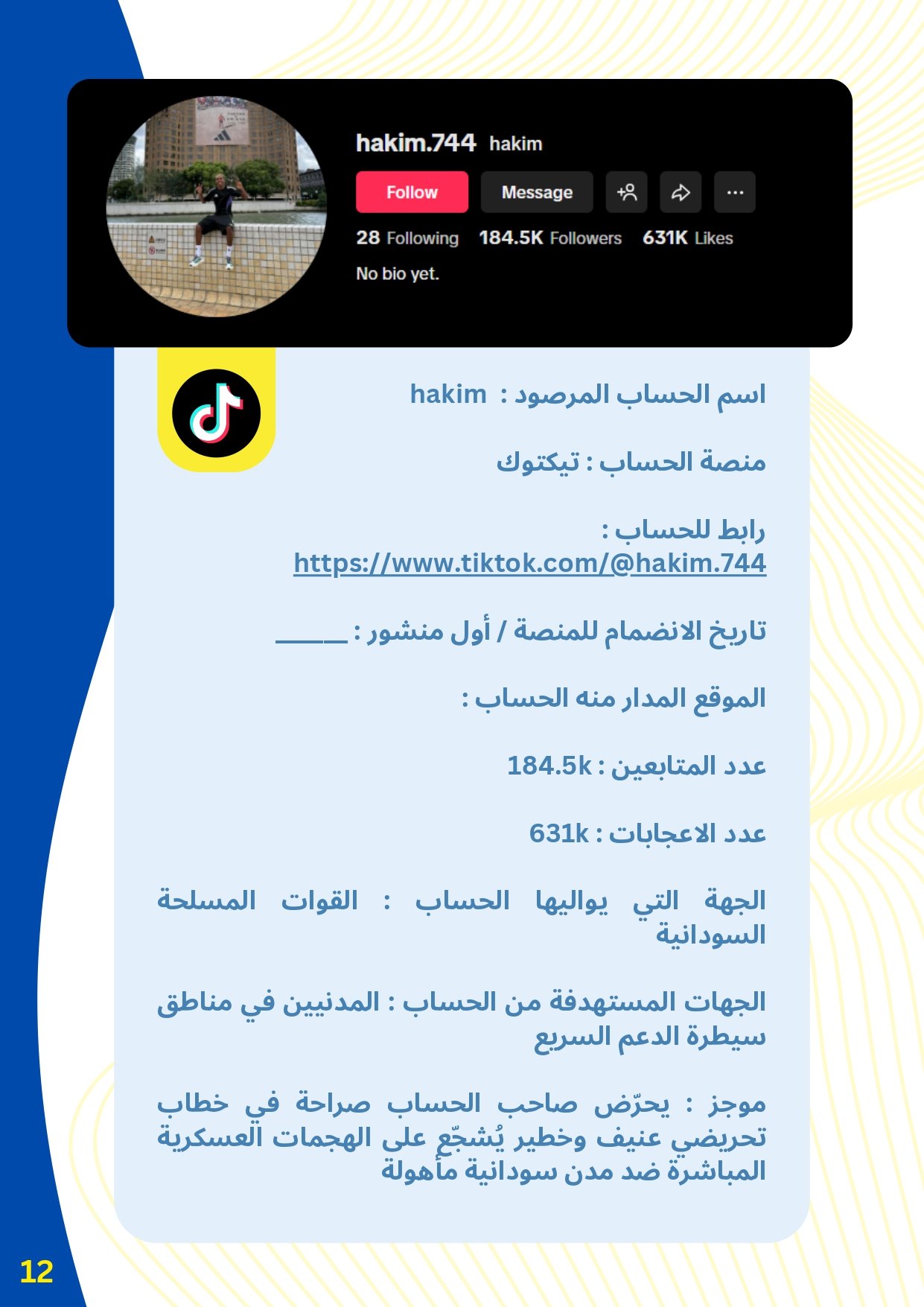 hakim.744 hakim

Follow Message

28 Following 184.5K Followers 631K Likes

No bio yet.

اسم الحساب المرصود : hakim

منصة الحساب : تيكتوك

رابط للحساب : https://www.tiktok.com/@hakim.744

تاريخ الانضمام للمنصة / أول منشور : _____

الموقع المدار منه الحساب :

عدد المتابعين : 184.5k

عدد الاعجابات : 631k

الجهة التي يواليها الحساب : القوات المسلحة السودانية

الجهات المستهدفة من الحساب : المدنيين في مناطق سيطرة الدعم السريع

موجز : يحرّض صاحب الحساب صراحة في خطاب تحريضي عنيف وخطير يُشجّع على الهجمات العسكرية المباشرة ضد مدن سودانية مأهولة

12